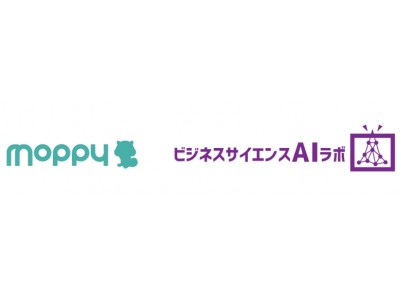 moppy

ビジネスサイエンスAIラボ